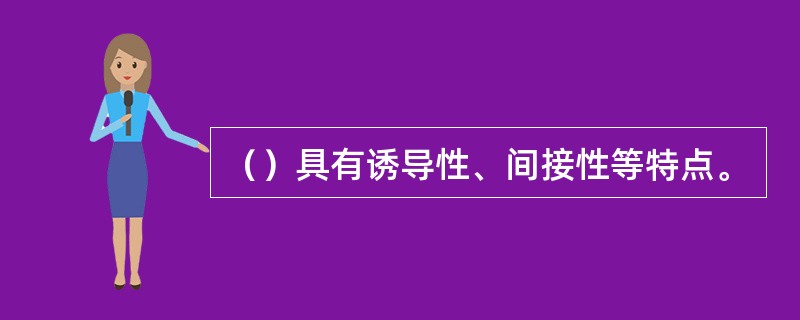 （）具有诱导性、间接性等特点。